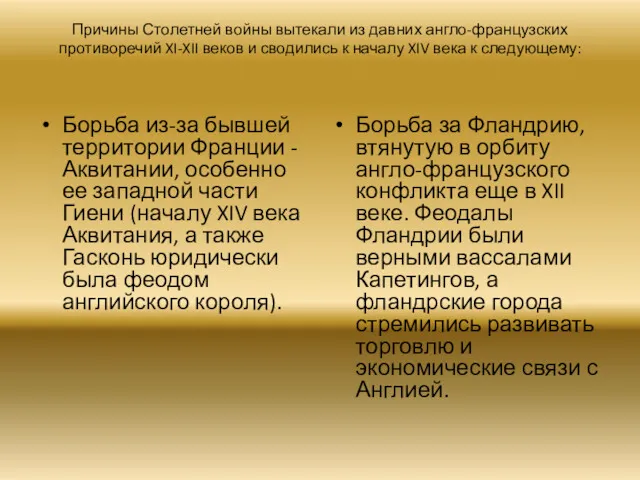 Причины Столетней войны вытекали из давних англо-французских противоречий XI-XII веков и сводились к началу XIV века к следующему:

• Борьба из-за бывшей территории Франции - Аквитании, особенно ее западной части Гиени (началу XIV века Аквитания, а также Гасконь юридически была феодом английского короля).

• Борьба за Фландрию, втянутую в орбиту англо-французского конфликта еще в XII веке. Феодалы Фландрии были верными вассалами Капетингов, а фландрские города стремились развивать торговлю и экономические связи с Англией.